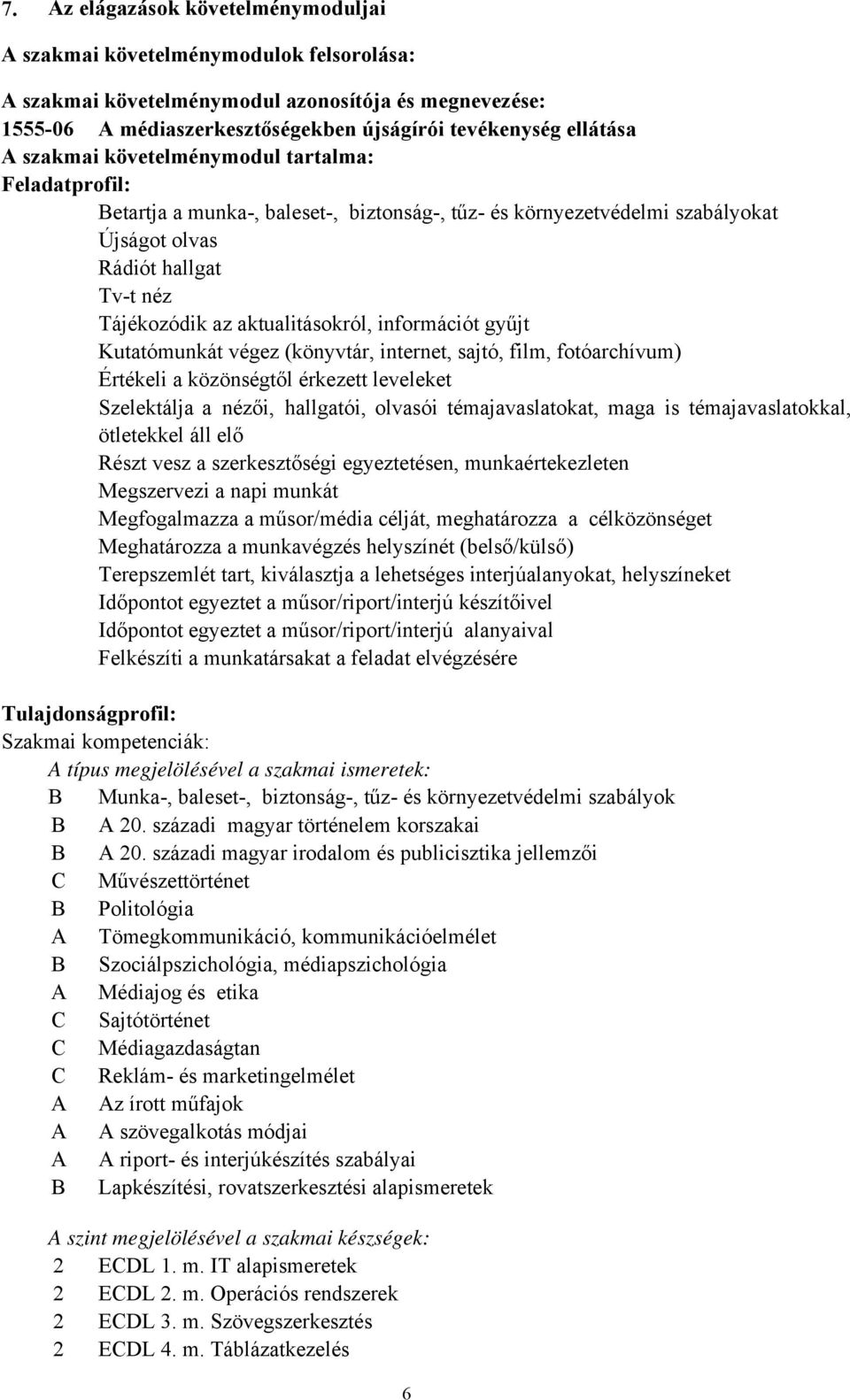 7. Az elágazások követelménymoduljai

A szakmai követelménymodulok felsorolása:

A szakmai követelménymodul azonosítója és megnevezése:
1555-06 A médiaszerkesztőségekben újságírói tevékenység ellátása
A szakmai követelménymodul tartalma:
Feladatprofil:
Betartja a munka-, baleset-, biztonság-, tűz- és környezetvédelmi szabályokat
Újságot olvas
Rádiót hallgat
Tv-t néz
Tájékozódik az aktualitásokról, információt gyűjt
Kutatómunkát végez (könyvtár, internet, sajtó, film, fotóarchívum)
Értékeli a közönségtől érkezett leveleket
Szelektálja a nézői, hallgatói, olvasói témajavaslatokat, maga is témajavaslatokkal, ötletekkel áll elő
Részt vesz a szerkesztőségi egyeztetésen, munkaértekezleten
Megszervezi a napi munkát
Megfogalmazza a műsor/média célját, meghatározza a célközönséget
Meghatározza a munkavégzés helyszínét (belső/külső)
Terepszemlét tart, kiválasztja a lehetséges interjúalanyokat, helyszíneket
Időpontot egyeztet a műsor/riport/interjú készítőivel
Időpontot egyeztet a műsor/riport/interjú alanyaival
Felkészíti a munkatársakat a feladat elvégzésére

Tulajdonságprofil:
Szakmai kompetenciák:
A típus megjelölésével a szakmai ismeretek:
B Munka-, baleset-, biztonság-, tűz- és környezetvédelmi szabályok
B A 20. századi magyar történelem korszakai
B A 20. századi magyar irodalom és publicisztika jellemzői
C Művészettörténet
B Politológia
A Tömegkommunikáció, kommunikációelmélet
B Szociálpszichológia, médiapszichológia
A Médiajog és etika
C Sajtótörténet
C Médiagazdaságtan
C Reklám- és marketingelmélet
A Az írott műfajok
A A szövegalkotás módjai
A A riport- és interjúkészítés szabályai
B Lapkészítési, rovatszerkesztési alapismeretek

A szint megjelölésével a szakmai készségek:
2 ECDL 1. m. IT alapismeretek
2 ECDL 2. m. Operációs rendszerek
2 ECDL 3. m. Szövegszerkesztés
2 ECDL 4. m. Táblázatkezelés

6